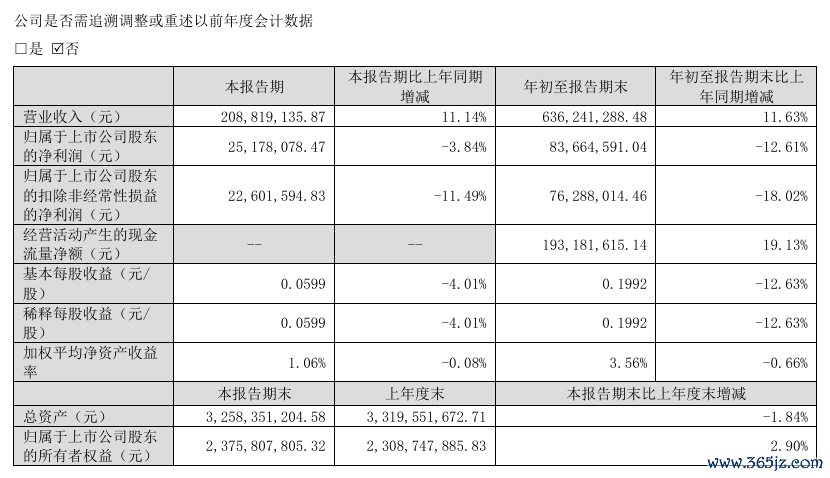 公司是否需追溯调整或重述以前年度会计数据

□是 ☑否

|  | 本报告期 | 本报告期比上年同期增减 | 年初至报告期末 | 年初至报告期末比上年同期增减 |
|---|---|---|---|---|
| 营业收入（元） | 208,819,135.87 | 11.14% | 636,241,288.48 | 11.63% |
| 归属于上市公司股东的净利润（元） | 25,178,078.47 | -3.84% | 83,664,591.04 | -12.61% |
| 归属于上市公司股东的扣除非经常性损益的净利润（元） | 22,601,594.83 | -11.49% | 76,288,014.46 | -18.02% |
| 经营活动产生的现金流量净额（元） | -- | -- | 193,181,615.14 | 19.13% |
| 基本每股收益（元/股） | 0.0599 | -4.01% | 0.1992 | -12.63% |
| 稀释每股收益（元/股） | 0.0599 | -4.01% | 0.1992 | -12.63% |
| 加权平均净资产收益率 | 1.06% | -0.08% | 3.56% | -0.66% |
|  | 本报告期末 | 上年度末 | 本报告期末比上年度末增减 | |
| 总资产（元） | 3,258,351,204.58 | 3,319,551,672.71 | -1.84% | |
| 归属于上市公司股东的所有者权益（元） | 2,375,807,805.32 | 2,308,747,885.83 | 2.90% | |

www.365jz.com